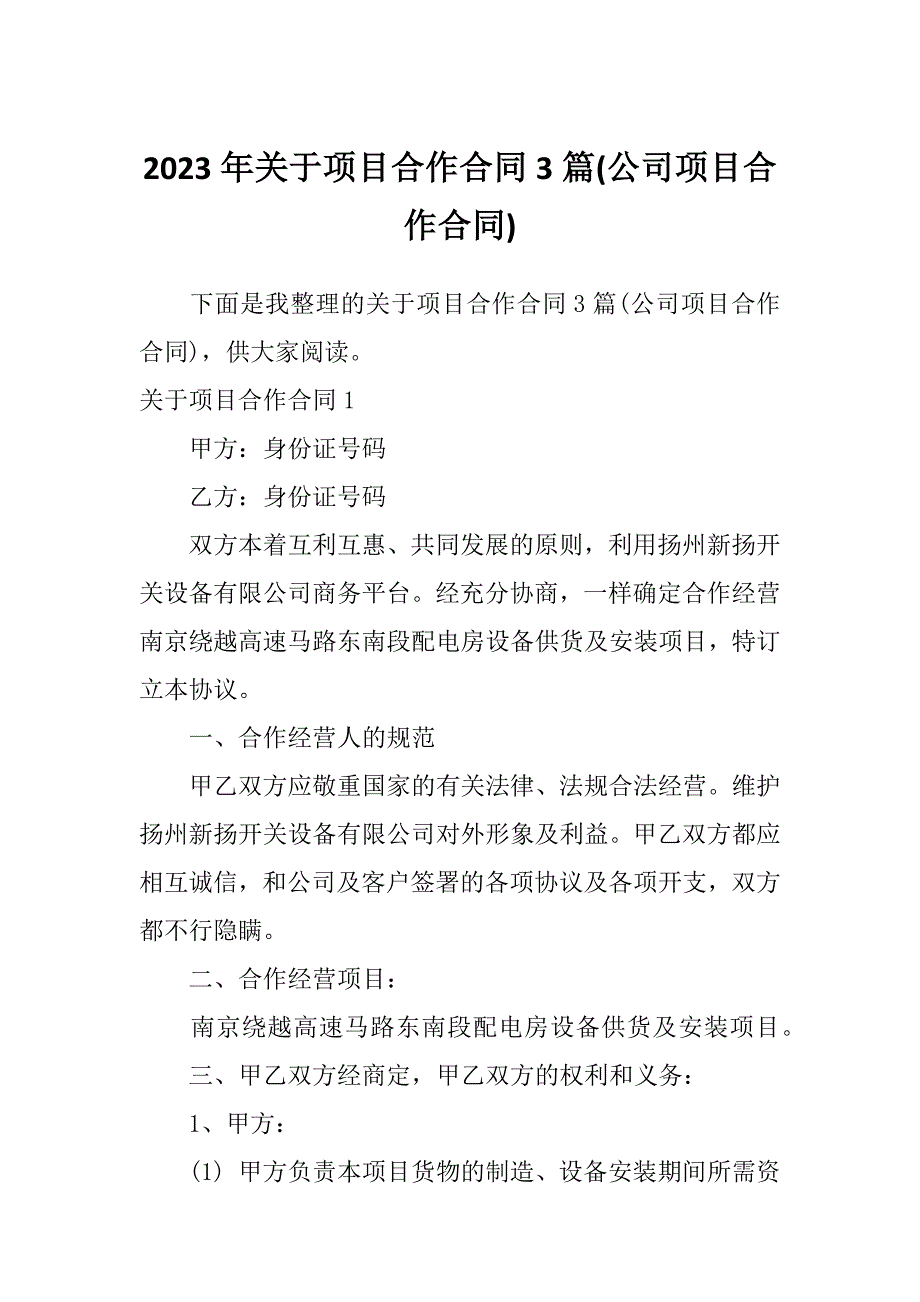 2023年关于项目合作合同3篇(公司项目合作合同)

下面是我整理的关于项目合作合同3篇(公司项目合作合同)，供大家阅读。

关于项目合作合同1

甲方：身份证号码

乙方：身份证号码

双方本着互利互惠、共同发展的原则，利用扬州新扬开关设备有限公司商务平台。经充分协商，一样确定合作经营南京绕越高速马路东南段配电房设备供货及安装项目，特订立本协议。

一、合作经营人的规范

甲乙双方应敬重国家的有关法律、法规合法经营。维护扬州新扬开关设备有限公司对外形象及利益。甲乙双方都应相互诚信，和公司及客户签署的各项协议及各项开支，双方都不行隐瞒。

二、合作经营项目：

南京绕越高速马路东南段配电房设备供货及安装项目。

三、甲乙双方经商定，甲乙双方的权利和义务：

1、甲方：

(1) 甲方负责本项目货物的制造、设备安装期间所需资